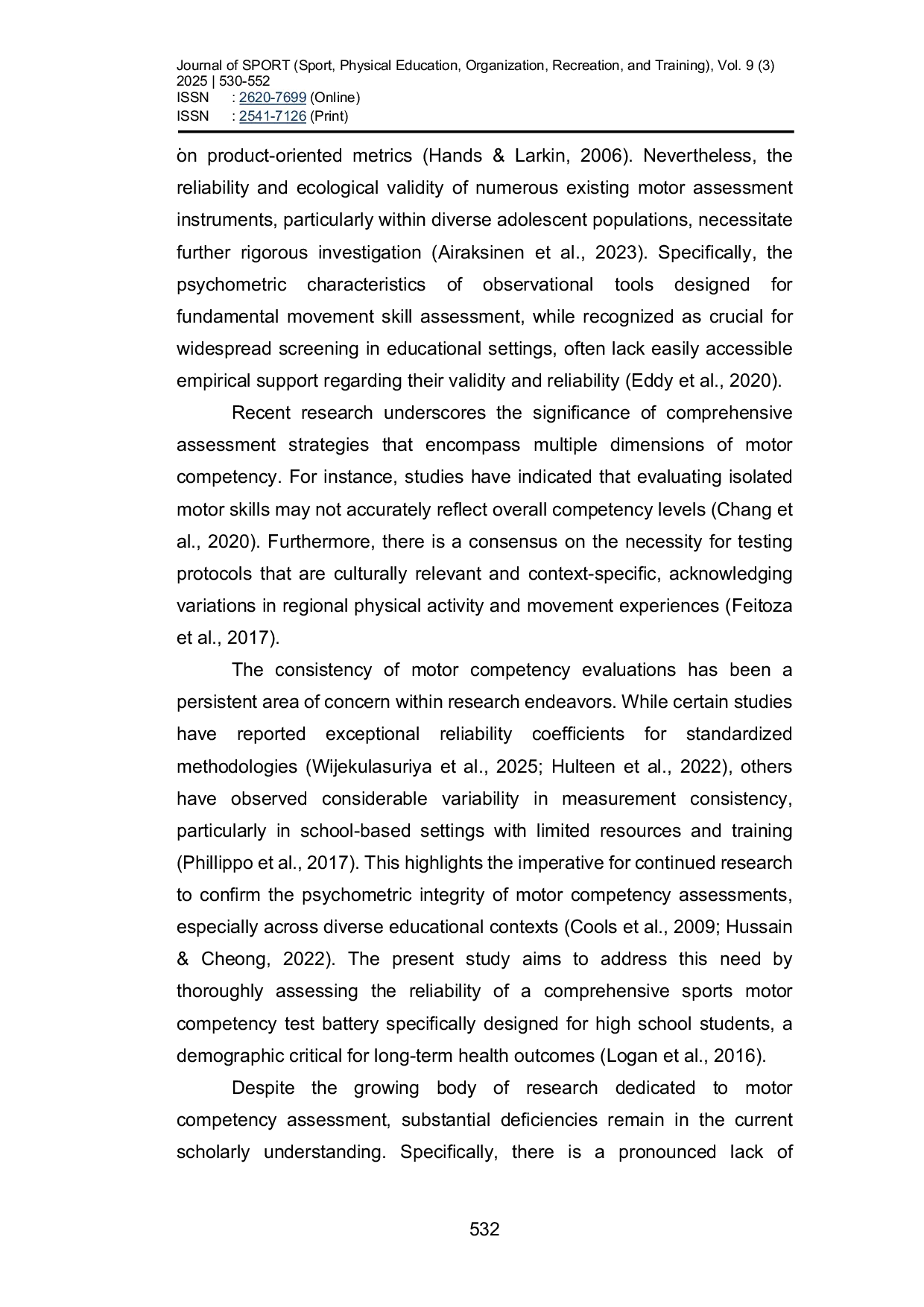 Journal of SPORT (Sport, Physical Education, Organization, Recreation, and Training), Vol. 9 (3) 2025 | 530-552
ISSN : 2620-7699 (Online)
ISSN : 2541-7126 (Print)

on product-oriented metrics (Hands & Larkin, 2006). Nevertheless, the reliability and ecological validity of numerous existing motor assessment instruments, particularly within diverse adolescent populations, necessitate further rigorous investigation (Airaksinen et al., 2023). Specifically, the psychometric characteristics of observational tools designed for fundamental movement skill assessment, while recognized as crucial for widespread screening in educational settings, often lack easily accessible empirical support regarding their validity and reliability (Eddy et al., 2020).

Recent research underscores the significance of comprehensive assessment strategies that encompass multiple dimensions of motor competency. For instance, studies have indicated that evaluating isolated motor skills may not accurately reflect overall competency levels (Chang et al., 2020). Furthermore, there is a consensus on the necessity for testing protocols that are culturally relevant and context-specific, acknowledging variations in regional physical activity and movement experiences (Feitoza et al., 2017).

The consistency of motor competency evaluations has been a persistent area of concern within research endeavors. While certain studies have reported exceptional reliability coefficients for standardized methodologies (Wijekulasuriya et al., 2025; Hulteen et al., 2022), others have observed considerable variability in measurement consistency, particularly in school-based settings with limited resources and training (Phillippo et al., 2017). This highlights the imperative for continued research to confirm the psychometric integrity of motor competency assessments, especially across diverse educational contexts (Cools et al., 2009; Hussain & Cheong, 2022). The present study aims to address this need by thoroughly assessing the reliability of a comprehensive sports motor competency test battery specifically designed for high school students, a demographic critical for long-term health outcomes (Logan et al., 2016).

Despite the growing body of research dedicated to motor competency assessment, substantial deficiencies remain in the current scholarly understanding. Specifically, there is a pronounced lack of

532